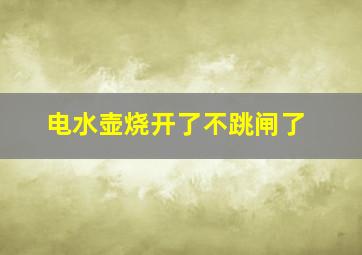 电水壶烧开了不跳闸了